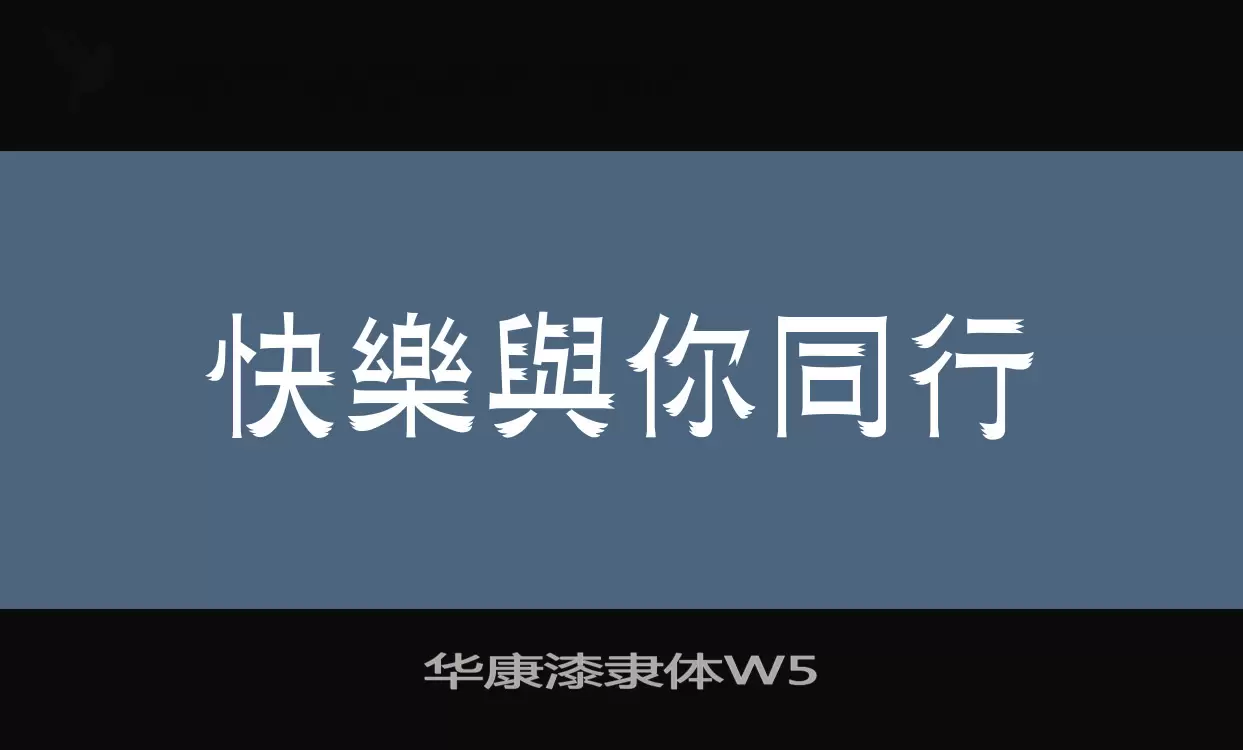 快樂與你同行

华康漆隶体W5